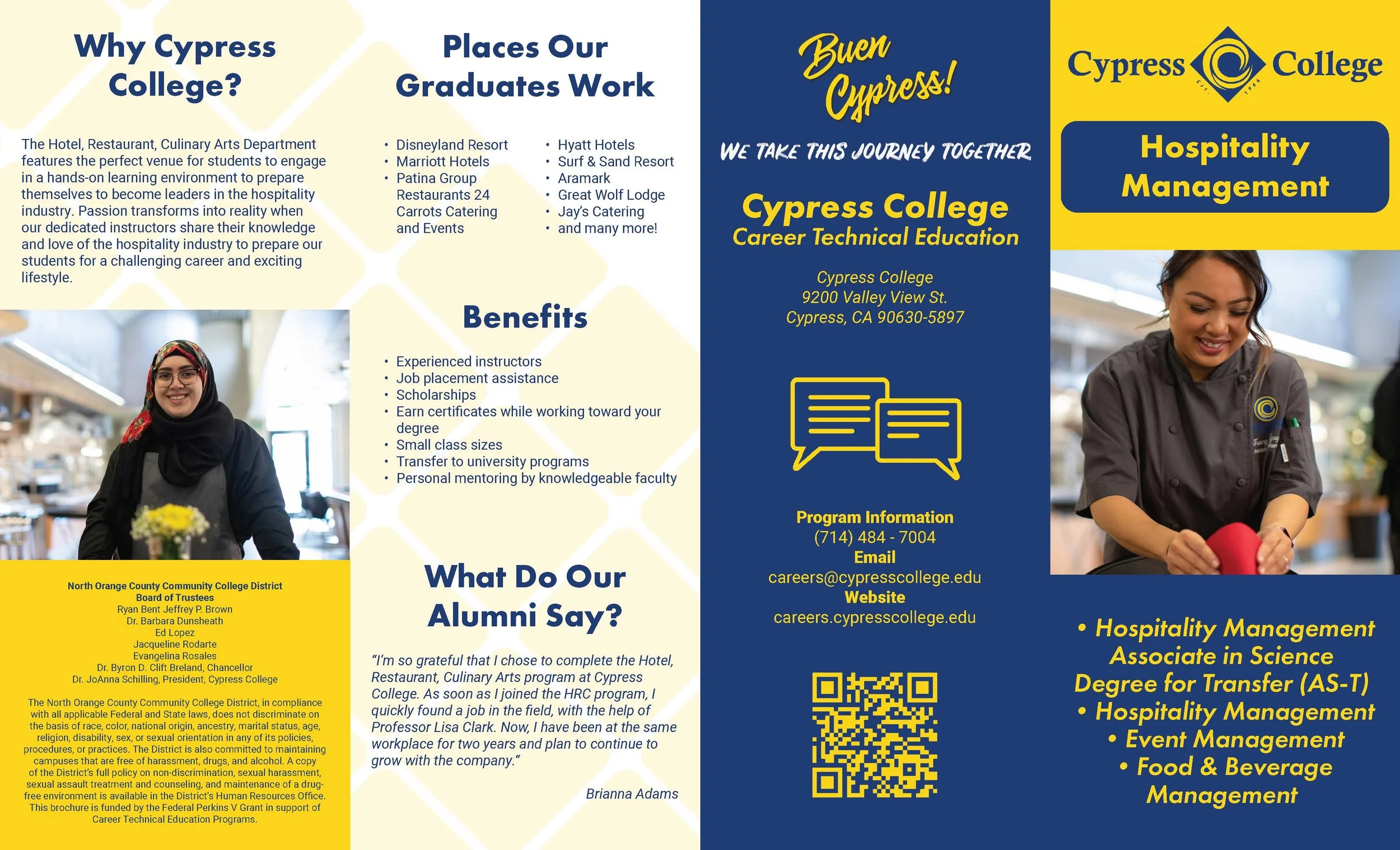 Why Cypress College?

The Hotel, Restaurant, Culinary Arts Department features the perfect venue for students to engage in a hands-on learning environment to prepare themselves to become leaders in the hospitality industry. Passion transforms into reality when our dedicated instructors share their knowledge and love of the hospitality industry to prepare our students for a challenging career and exciting lifestyle.

North Orange County Community College District
Board of Trustees
Ryan Bent Jeffrey P. Brown
Dr. Barbara Dunsheath
Ed Lopez
Jacqueline Rodarte
Evangelina Rosales
Dr. Byron D. Clift Breland, Chancellor
Dr. JoAnna Schilling, President, Cypress College

The North Orange County Community College District, in compliance with all applicable Federal and State laws, does not discriminate on the basis of race, color, national origin, ancestry, marital status, age, religion, disability, sex, or sexual orientation in any of its policies, procedures, or practices. The District is also committed to maintaining campuses that are free of harassment, drugs, and alcohol. A copy of the District's full policy on non-discrimination, sexual harassment, sexual assault treatment and counseling, and maintenance of a drug-free environment is available in the District's Human Resources Office. This brochure is funded by the Federal Perkins V Grant in support of Career Technical Education Programs.

Places Our Graduates Work

• Disneyland Resort
• Marriott Hotels
• Patina Group Restaurants 24 Carrots Catering and Events

• Hyatt Hotels
• Surf & Sand Resort
• Aramark
• Great Wolf Lodge
• Jay's Catering
• and many more!

Benefits

• Experienced instructors
• Job placement assistance
• Scholarships
• Earn certificates while working toward your degree
• Small class sizes
• Transfer to university programs
• Personal mentoring by knowledgeable faculty

What Do Our Alumni Say?

"I'm so grateful that I chose to complete the Hotel, Restaurant, Culinary Arts program at Cypress College. As soon as I joined the HRC program, I quickly found a job in the field, with the help of Professor Lisa Clark. Now, I have been at the same workplace for two years and plan to continue to grow with the company."

Brianna Adams

Buen Cypress!

WE TAKE THIS JOURNEY TOGETHER

Cypress College
Career Technical Education

Cypress College
9200 Valley View St.
Cypress, CA 90630-5897

Program Information
(714) 484 - 7004
Email
careers@cypresscollege.edu
Website
careers.cypresscollege.edu

Cypress College
EST. 1966

Hospitality Management

• Hospitality Management Associate in Science Degree for Transfer (AS-T)
• Hospitality Management
• Event Management
• Food & Beverage Management